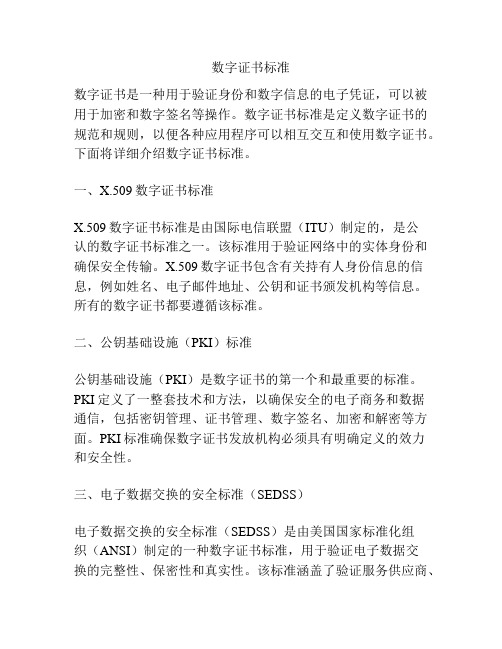 数字证书标准

数字证书是一种用于验证身份和数字信息的电子凭证，可以被用于加密和数字签名等操作。数字证书标准是定义数字证书的规范和规则，以便各种应用程序可以相互交互和使用数字证书。下面将详细介绍数字证书标准。

一、X.509 数字证书标准

X.509 数字证书标准是由国际电信联盟（ITU）制定的，是公认的数字证书标准之一。该标准用于验证网络中的实体身份和确保安全传输。X.509 数字证书包含有关持有人身份信息的信息，例如姓名、电子邮件地址、公钥和证书颁发机构等信息。所有的数字证书都要遵循该标准。

二、公钥基础设施（PKI）标准

公钥基础设施（PKI）是数字证书的第一个和最重要的标准。PKI 定义了一整套技术和方法，以确保安全的电子商务和数据通信，包括密钥管理、证书管理、数字签名、加密和解密等方面。PKI 标准确保数字证书发放机构必须具有明确定义的效力和安全性。

三、电子数据交换的安全标准（SEDSS）

电子数据交换的安全标准（SEDSS）是由美国国家标准化组织（ANSI）制定的一种数字证书标准，用于验证电子数据交换的完整性、保密性和真实性。该标准涵盖了验证服务供应商、